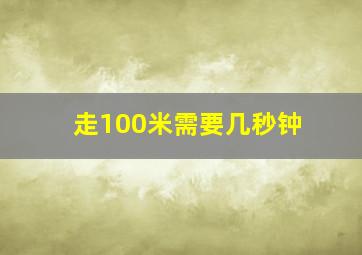 走100米需要几秒钟